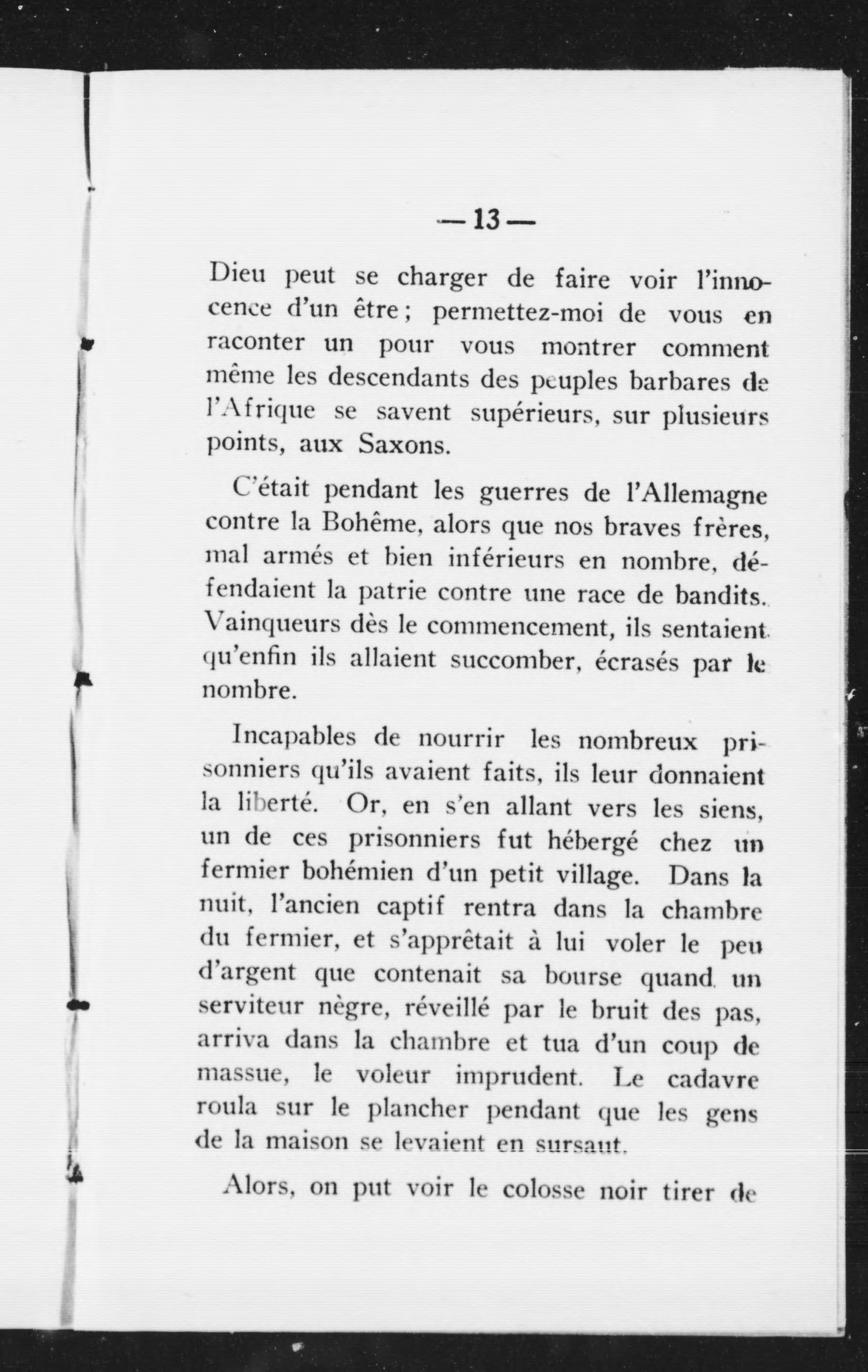 — 13 —

Dieu peut se charger de faire voir l'innocence d'un être ; permettez-moi de vous en raconter un pour vous montrer comment même les descendants des peuples barbares de l'Afrique se savent supérieurs, sur plusieurs points, aux Saxons.

C'était pendant les guerres de l'Allemagne contre la Bohême, alors que nos braves frères, mal armés et bien inférieurs en nombre, défendaient la patrie contre une race de bandits. Vainqueurs dès le commencement, ils sentaient qu'enfin ils allaient succomber, écrasés par le nombre.

Incapables de nourrir les nombreux prisonniers qu'ils avaient faits, ils leur donnaient la liberté. Or, en s'en allant vers les siens, un de ces prisonniers fut hébergé chez un fermier bohémien d'un petit village. Dans la nuit, l'ancien captif rentra dans la chambre du fermier, et s'apprêtait à lui voler le peu d'argent que contenait sa bourse quand un serviteur nègre, réveillé par le bruit des pas, arriva dans la chambre et tua d'un coup de massue, le voleur imprudent. Le cadavre roula sur le plancher pendant que les gens de la maison se levaient en sursaut.

Alors, on put voir le colosse noir tirer de